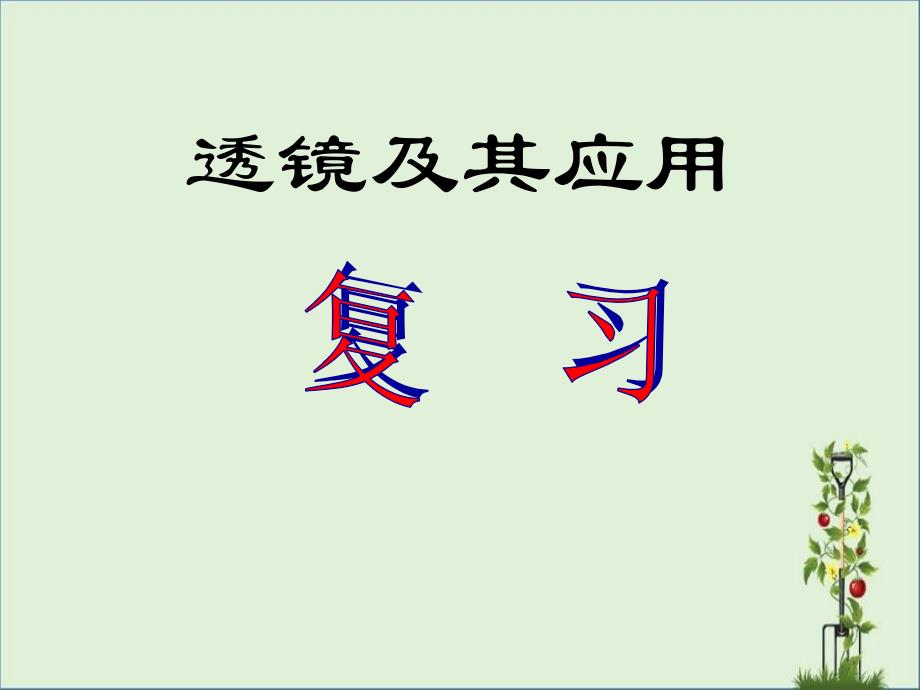 透镜及其应用

复 习